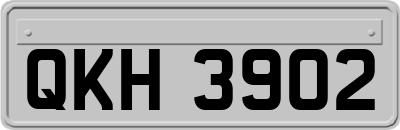 QKH 3902